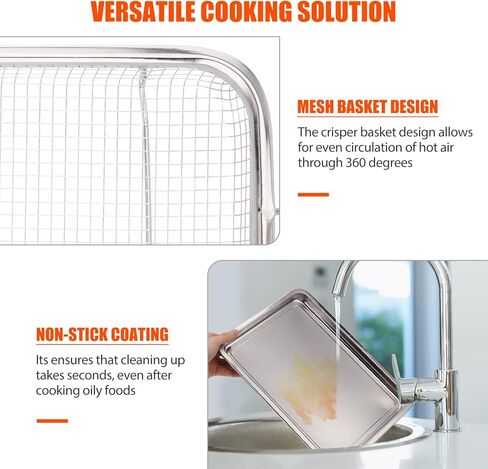 VERSATILE COOKING SOLUTION

MESH BASKET DESIGN

The crisper basket design allows for even circulation of hot air through 360 degrees

NON-STICK COATING

Its ensures that cleaning up takes seconds, even after cooking oily foods